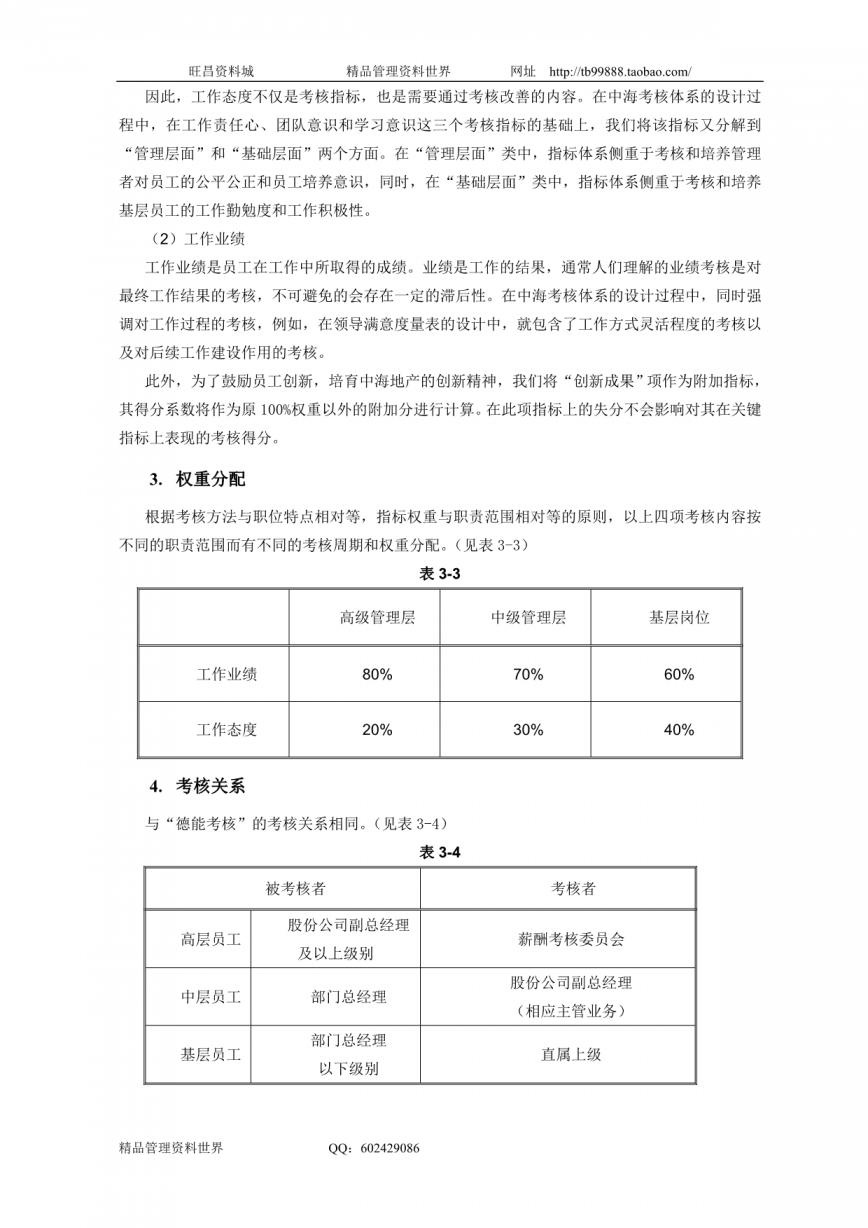 旺昌资料城　　　　精品管理资料世界　　　　网址　http://tb99888.taobao.com/

因此，工作态度不仅是考核指标，也是需要通过考核改善的内容。在中海考核体系的设计过程中，在工作责任心、团队意识和学习意识这三个考核指标的基础上，我们将该指标又分解到“管理层面”和“基础层面”两个方面。在“管理层面”类中，指标体系侧重于考核和培养管理者对员工的公平公正和员工培养意识，同时，在“基础层面”类中，指标体系侧重于考核和培养基层员工的工作勤勉度和工作积极性。

（2）工作业绩

工作业绩是员工在工作中所取得的成绩。业绩是工作的结果，通常人们理解的业绩考核是对最终工作结果的考核，不可避免的会存在一定的滞后性。在中海考核体系的设计过程中，同时强调对工作过程的考核，例如，在领导满意度量表的设计中，就包含了工作方式灵活程度的考核以及对后续工作建设作用的考核。

此外，为了鼓励员工创新，培育中海地产的创新精神，我们将“创新成果”项作为附加指标，其得分系数将作为原 100%权重以外的附加分进行计算。在此项指标上的失分不会影响对其在关键指标上表现的考核得分。

3. 权重分配

根据考核方法与职位特点相对等，指标权重与职责范围相对等的原则，以上四项考核内容按不同的职责范围而有不同的考核周期和权重分配。（见表 3-3）

表 3-3

| | 高级管理层 | 中级管理层 | 基层岗位 |
|---|---|---|---|
| 工作业绩 | 80% | 70% | 60% |
| 工作态度 | 20% | 30% | 40% |

4. 考核关系

与“德能考核”的考核关系相同。（见表 3-4）

表 3-4

| 被考核者 | | 考核者 |
|---|---|---|
| 高层员工 | 股份公司副总经理及以上级别 | 薪酬考核委员会 |
| 中层员工 | 部门总经理 | 股份公司副总经理（相应主管业务） |
| 基层员工 | 部门总经理以下级别 | 直属上级 |

精品管理资料世界　　　　QQ：602429086